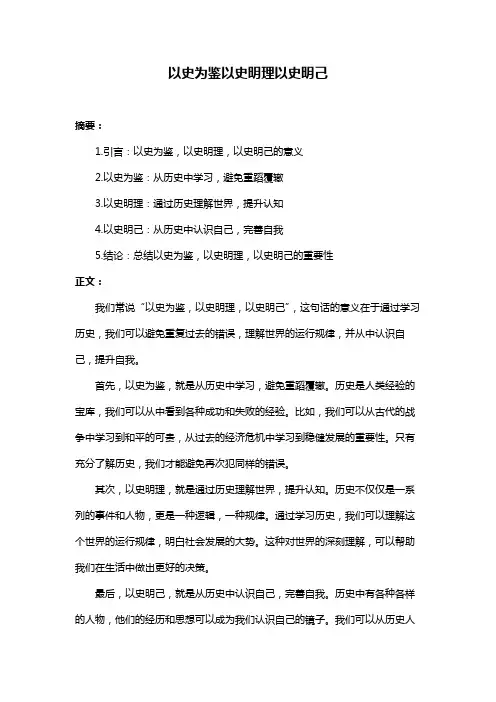 以史为鉴以史明理以史明己

摘要：

1.引言：以史为鉴，以史明理，以史明己的意义

2.以史为鉴：从历史中学习，避免重蹈覆辙

3.以史明理：通过历史理解世界，提升认知

4.以史明己：从历史中认识自己，完善自我

5.结论：总结以史为鉴，以史明理，以史明己的重要性

正文：

我们常说“以史为鉴，以史明理，以史明己”，这句话的意义在于通过学习历史，我们可以避免重复过去的错误，理解世界的运行规律，并从中认识自己，提升自我。

首先，以史为鉴，就是从历史中学习，避免重蹈覆辙。历史是人类经验的宝库，我们可以从中看到各种成功和失败的经验。比如，我们可以从古代的战争中学习到和平的可贵，从过去的经济危机中学习到稳健发展的重要性。只有充分了解历史，我们才能避免再次犯同样的错误。

其次，以史明理，就是通过历史理解世界，提升认知。历史不仅仅是一系列的事件和人物，更是一种逻辑，一种规律。通过学习历史，我们可以理解这个世界的运行规律，明白社会发展的大势。这种对世界的深刻理解，可以帮助我们在生活中做出更好的决策。

最后，以史明己，就是从历史中认识自己，完善自我。历史中有各种各样的人物，他们的经历和思想可以成为我们认识自己的镜子。我们可以从历史人